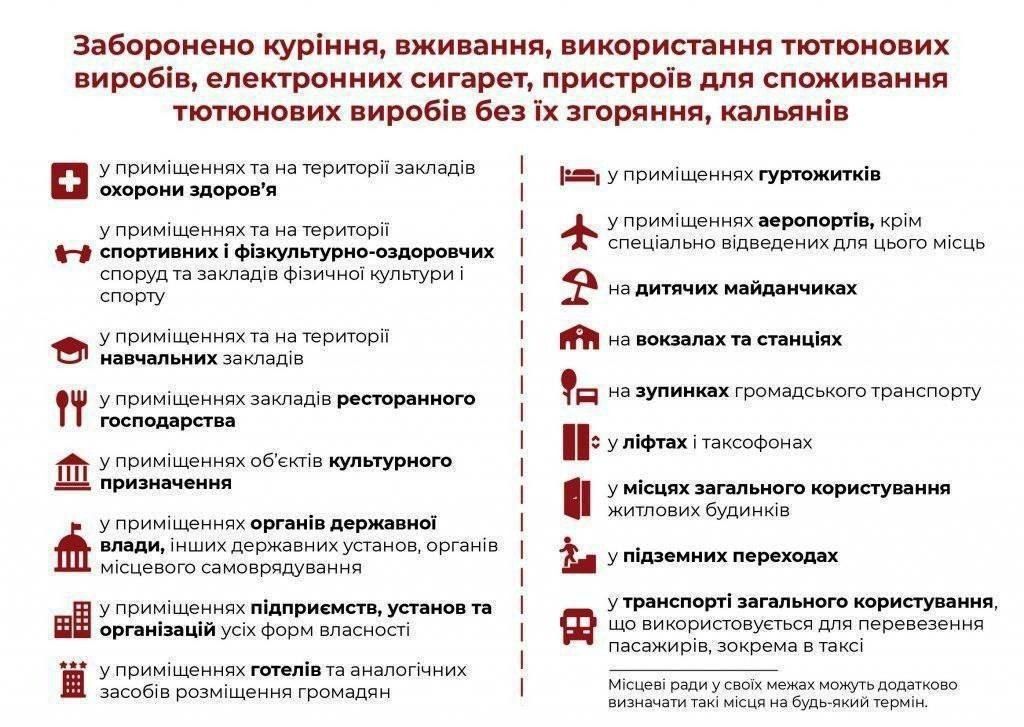 Заборонено куріння, вживання, використання тютюнових виробів, електронних сигарет, пристроїв для споживання тютюнових виробів без їх згоряння, кальянів

у приміщеннях та на території закладів охорони здоров'я

у приміщеннях та на території спортивних і фізкультурно-оздоровчих споруд та закладів фізичної культури і спорту

у приміщеннях та на території навчальних закладів

у приміщеннях закладів ресторанного господарства

у приміщеннях об'єктів культурного призначення

у приміщеннях органів державної влади, інших державних установ, органів місцевого самоврядування

у приміщеннях підприємств, установ та організацій усіх форм власності

у приміщеннях готелів та аналогічних засобів розміщення громадян

у приміщеннях гуртожитків

у приміщеннях аеропортів, крім спеціально відведених для цього місць

на дитячих майданчиках

на вокзалах та станціях

на зупинках громадського транспорту

у ліфтах і таксофонах

у місцях загального користування житлових будинків

у підземних переходах

у транспорті загального користування, що використовується для перевезення пасажирів, зокрема в таксі

Місцеві ради у своїх межах можуть додатково визначати такі місця на будь-який термін.